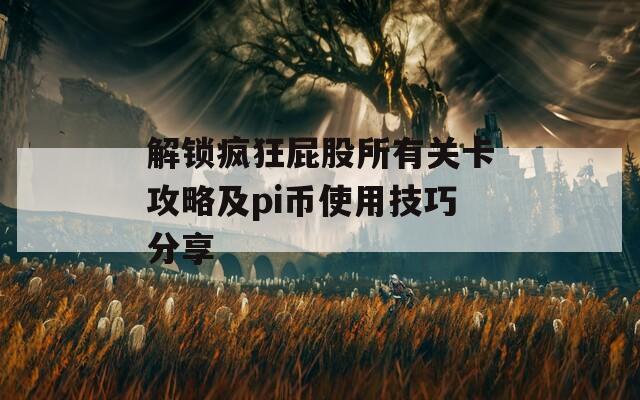 解锁疯狂屁股所有关卡攻略及pi币使用技巧分享